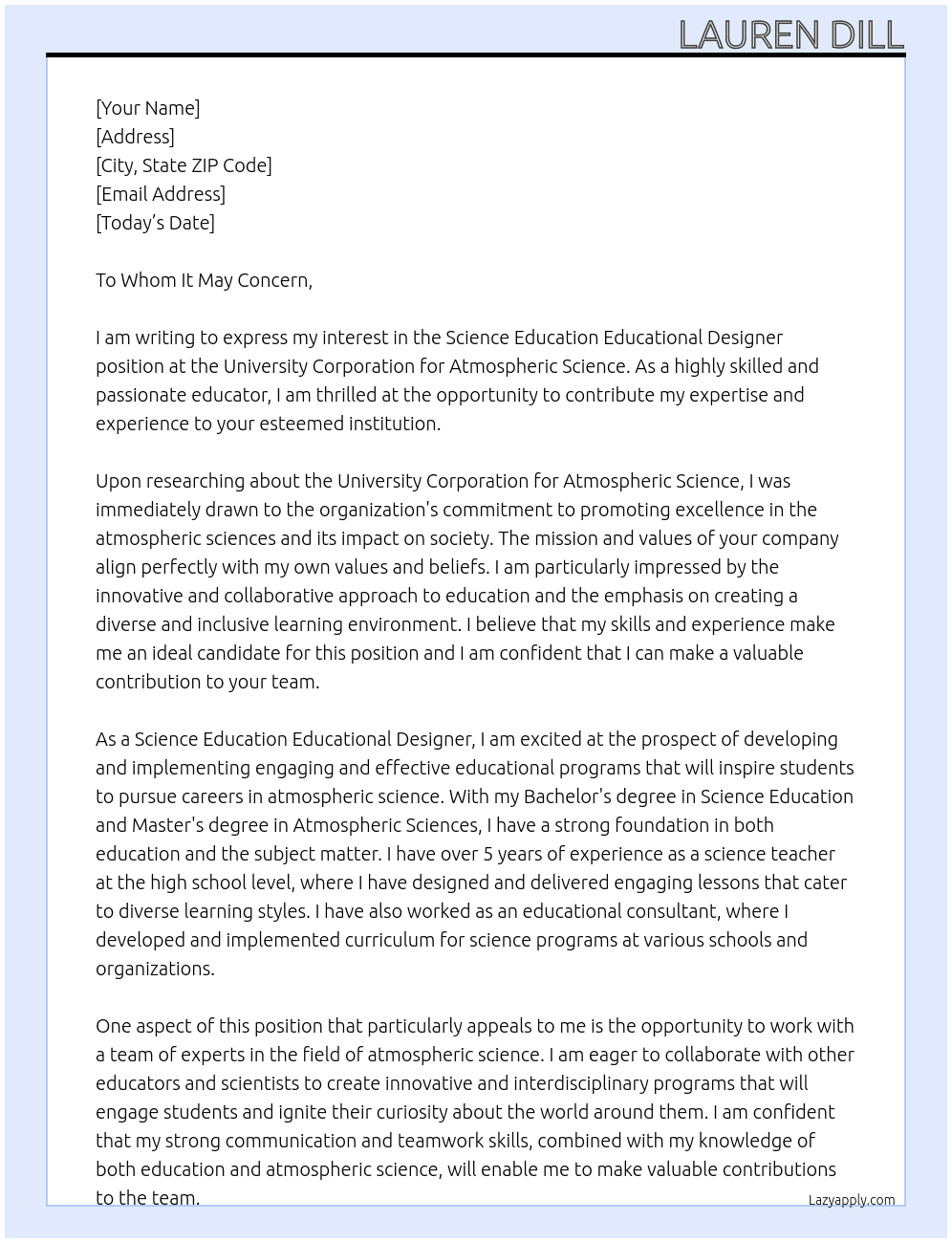 LAUREN DILL

[Your Name]
[Address]
[City, State ZIP Code]
[Email Address]
[Today's Date]

To Whom It May Concern,

I am writing to express my interest in the Science Education Educational Designer position at the University Corporation for Atmospheric Science. As a highly skilled and passionate educator, I am thrilled at the opportunity to contribute my expertise and experience to your esteemed institution.

Upon researching about the University Corporation for Atmospheric Science, I was immediately drawn to the organization's commitment to promoting excellence in the atmospheric sciences and its impact on society. The mission and values of your company align perfectly with my own values and beliefs. I am particularly impressed by the innovative and collaborative approach to education and the emphasis on creating a diverse and inclusive learning environment. I believe that my skills and experience make me an ideal candidate for this position and I am confident that I can make a valuable contribution to your team.

As a Science Education Educational Designer, I am excited at the prospect of developing and implementing engaging and effective educational programs that will inspire students to pursue careers in atmospheric science. With my Bachelor's degree in Science Education and Master's degree in Atmospheric Sciences, I have a strong foundation in both education and the subject matter. I have over 5 years of experience as a science teacher at the high school level, where I have designed and delivered engaging lessons that cater to diverse learning styles. I have also worked as an educational consultant, where I developed and implemented curriculum for science programs at various schools and organizations.

One aspect of this position that particularly appeals to me is the opportunity to work with a team of experts in the field of atmospheric science. I am eager to collaborate with other educators and scientists to create innovative and interdisciplinary programs that will engage students and ignite their curiosity about the world around them. I am confident that my strong communication and teamwork skills, combined with my knowledge of both education and atmospheric science, will enable me to make valuable contributions to the team.

Lazyapply.com